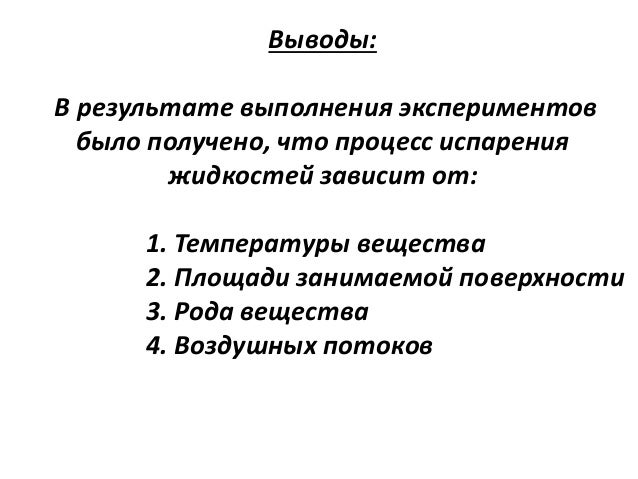 Выводы:

В результате выполнения экспериментов было получено, что процесс испарения жидкостей зависит от:

1. Температуры вещества
2. Площади занимаемой поверхности
3. Рода вещества
4. Воздушных потоков